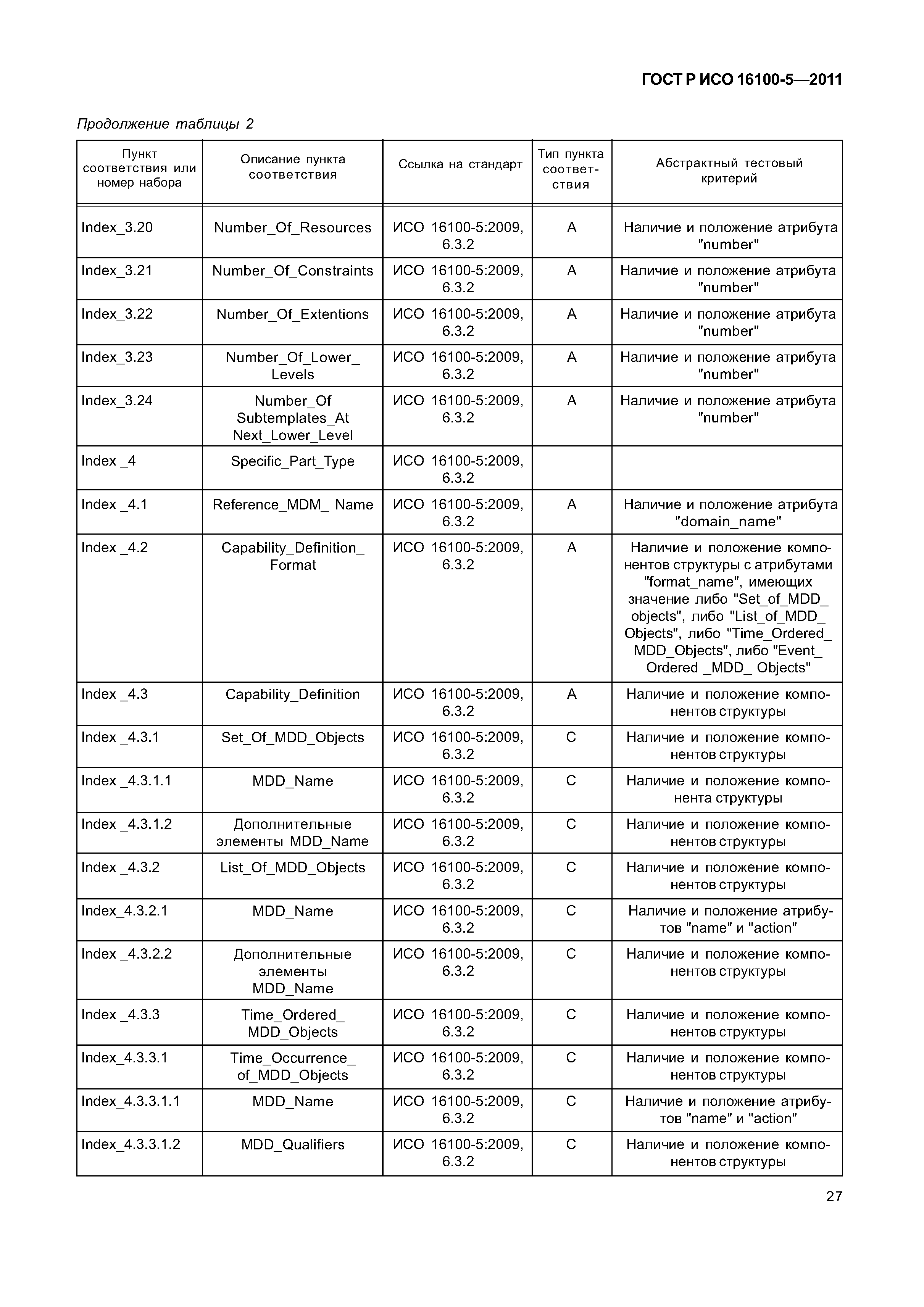 ГОСТ Р ИСО 16100-5—2011

Продолжение таблицы 2

| Пункт соответствия или номер набора | Описание пункта соответствия | Ссылка на стандарт | Тип пункта соответствия | Абстрактный тестовый критерий |
|---|---|---|---|---|
| Index_3.20 | Number_Of_Resources | ИСО 16100-5:2009, 6.3.2 | A | Наличие и положение атрибута "number" |
| Index_3.21 | Number_Of_Constraints | ИСО 16100-5:2009, 6.3.2 | A | Наличие и положение атрибута "number" |
| Index_3.22 | Number_Of_Extentions | ИСО 16100-5:2009, 6.3.2 | A | Наличие и положение атрибута "number" |
| Index_3.23 | Number_Of_Lower_ Levels | ИСО 16100-5:2009, 6.3.2 | A | Наличие и положение атрибута "number" |
| Index_3.24 | Number_Of Subtemplates_At Next_Lower_Level | ИСО 16100-5:2009, 6.3.2 | A | Наличие и положение атрибута "number" |
| Index _4 | Specific_Part_Type | ИСО 16100-5:2009, 6.3.2 | | |
| Index _4.1 | Reference_MDM_ Name | ИСО 16100-5:2009, 6.3.2 | A | Наличие и положение атрибута "domain_name" |
| Index _4.2 | Capability_Definition_ Format | ИСО 16100-5:2009, 6.3.2 | A | Наличие и положение компонентов структуры с атрибутами "format_name", имеющих значение либо "Set_of_MDD_ objects", либо "List_of_MDD_ Objects", либо "Time_Ordered_ MDD_Objects", либо "Event_ Ordered _MDD_ Objects" |
| Index _4.3 | Capability_Definition | ИСО 16100-5:2009, 6.3.2 | A | Наличие и положение компонентов структуры |
| Index _4.3.1 | Set_Of_MDD_Objects | ИСО 16100-5:2009, 6.3.2 | C | Наличие и положение компонентов структуры |
| Index _4.3.1.1 | MDD_Name | ИСО 16100-5:2009, 6.3.2 | C | Наличие и положение компонента структуры |
| Index _4.3.1.2 | Дополнительные элементы MDD_Name | ИСО 16100-5:2009, 6.3.2 | C | Наличие и положение компонентов структуры |
| Index _4.3.2 | List_Of_MDD_Objects | ИСО 16100-5:2009, 6.3.2 | C | Наличие и положение компонентов структуры |
| Index_4.3.2.1 | MDD_Name | ИСО 16100-5:2009, 6.3.2 | C | Наличие и положение атрибутов "name" и "action" |
| Index _4.3.2.2 | Дополнительные элементы MDD_Name | ИСО 16100-5:2009, 6.3.2 | C | Наличие и положение компонентов структуры |
| Index _4.3.3 | Time_Ordered_ MDD_Objects | ИСО 16100-5:2009, 6.3.2 | C | Наличие и положение компонентов структуры |
| Index_4.3.3.1 | Time_Occurrence_ of_MDD_Objects | ИСО 16100-5:2009, 6.3.2 | C | Наличие и положение компонентов структуры |
| Index_4.3.3.1.1 | MDD_Name | ИСО 16100-5:2009, 6.3.2 | C | Наличие и положение атрибутов "name" и "action" |
| Index_4.3.3.1.2 | MDD_Qualifiers | ИСО 16100-5:2009, 6.3.2 | C | Наличие и положение компонентов структуры |

27